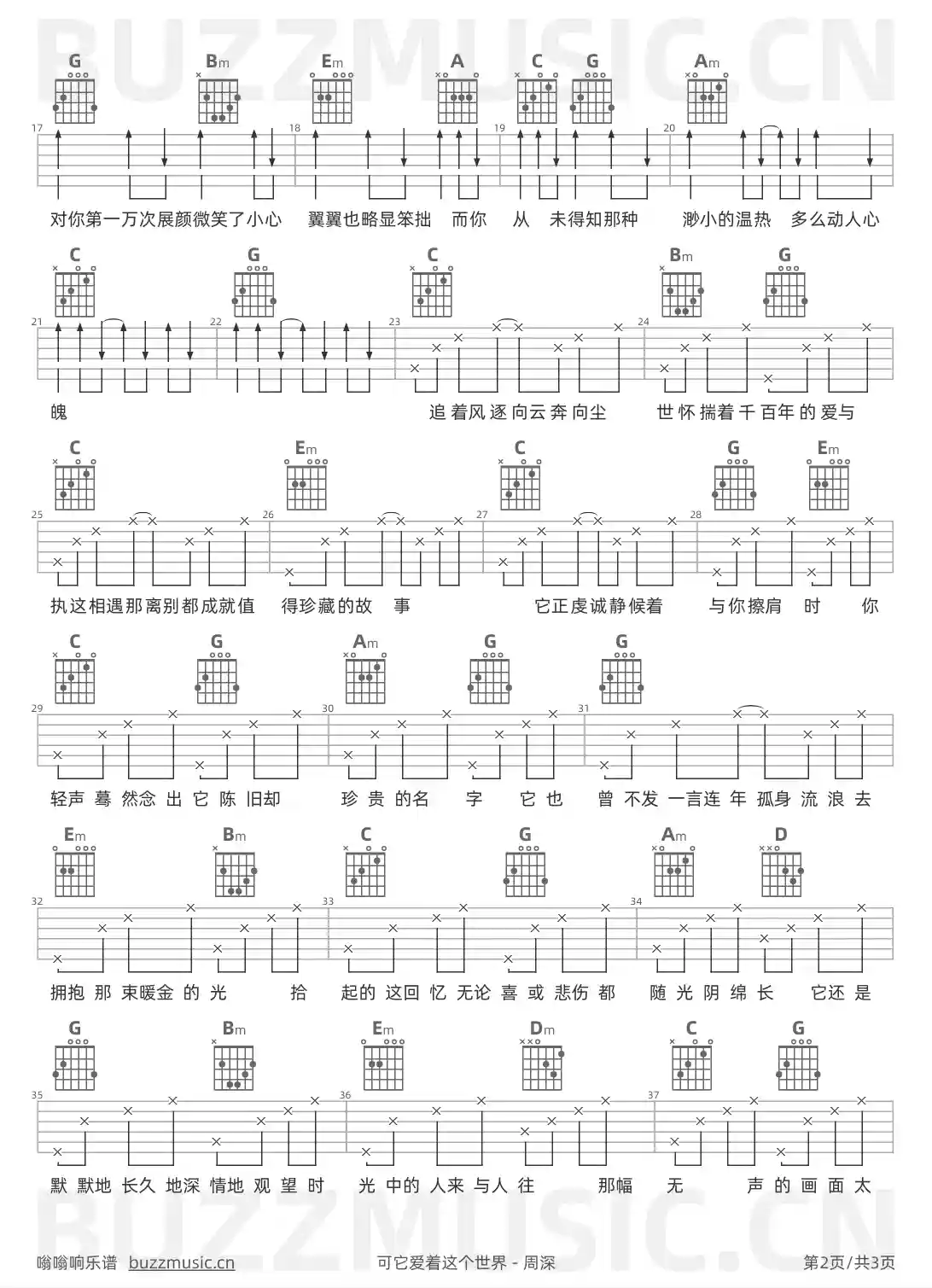 BUZZMUSIC.CN

G Bm Em A C G Am

17 18 19 20

对你第一万次展颜微笑了小心 翼翼也略显笨拙 而你 从 未得知那种 渺小的温热 多么动人心

C G C Bm G

21 22 23 24

魄 追着风逐向云奔向尘 世怀揣着千百年的爱与

C Em C G Em

25 26 27 28

执这相遇那离别都成就值 得珍藏的故 事 它正虔诚静候着 与你擦肩 时 你

C G Am G G

29 30 31

轻声 蓦 然念 出 它 陈 旧却 珍 贵 的名 字 它 也 曾 不发 一言连 年 孤身 流 浪 去

Em Bm C G Am D

32 33 34

拥抱 那 束暖金 的 光 拾 起的 这回 忆 无论 喜 或 悲伤 都 随 光 阴 绵 长 它还 是

G Bm Em Dm C G

35 36 37

默 默地 长久 地深 情地 观 望 时 光 中的 人来 与人 往 那幅 无 声 的 画 面 太

BUZZMUSIC.CN

嗡嗡响乐谱 buzzmusic.cn 可它爱着这个世界 - 周深 第2页/共3页